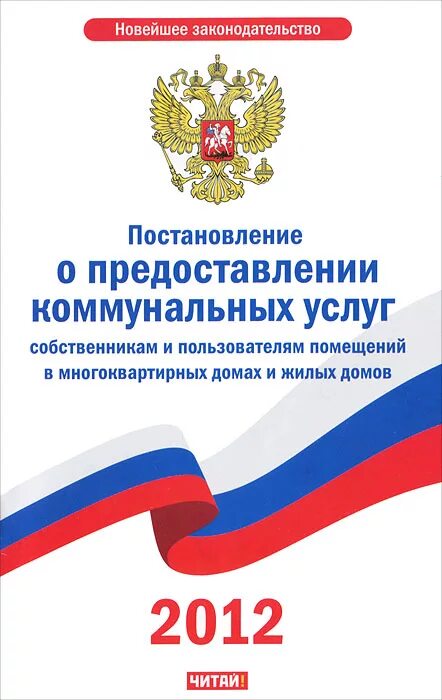 Новейшее законодательство

Постановление
о предоставлении
коммунальных услуг
собственникам и пользователям помещений
в многоквартирных домах и жилых домов

2012

ЧИТАЙ!